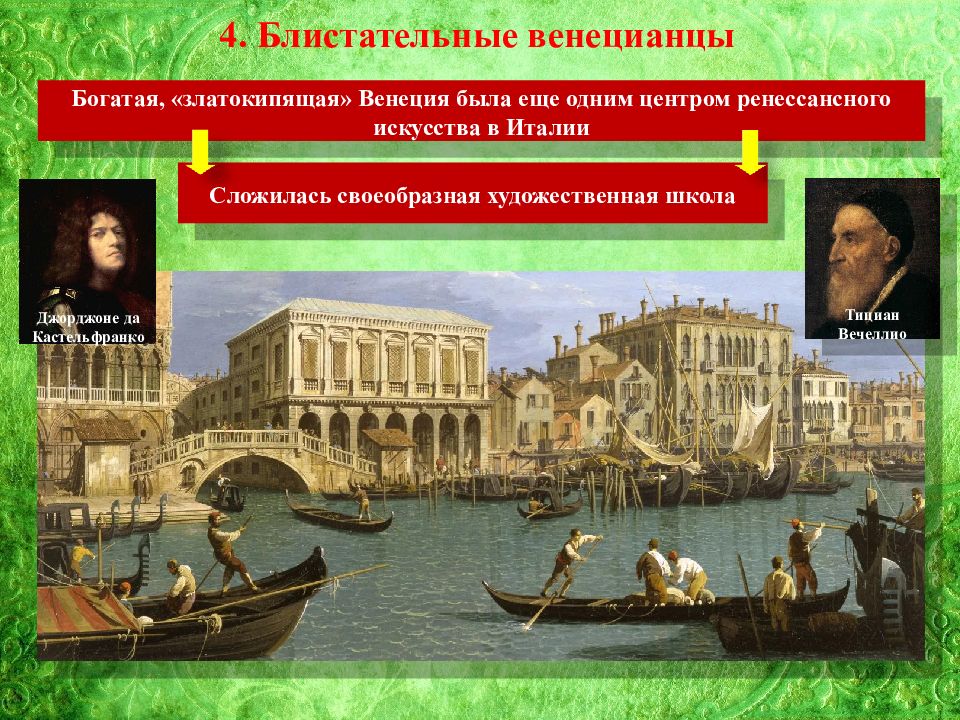 4. Блистательные венецианцы

Богатая, «златокипящая» Венеция была еще одним центром ренессансного искусства в Италии

Сложилась своеобразная художественная школа

Джорджоне да Кастельфранко

Тициан Вечеллио